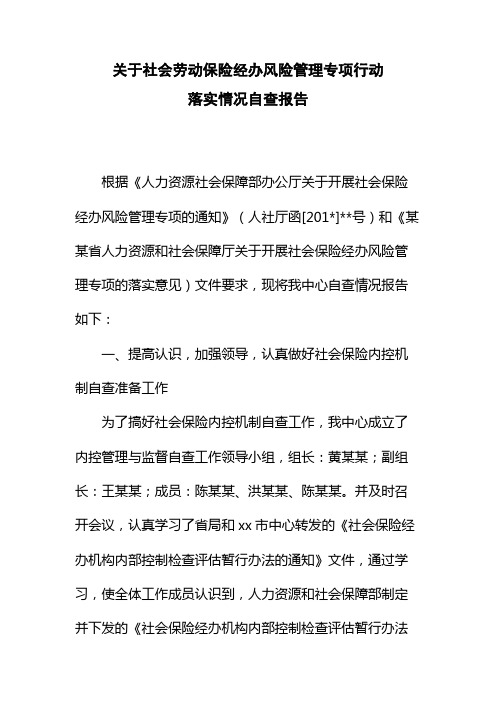 关于社会劳动保险经办风险管理专项行动
落实情况自查报告

根据《人力资源社会保障部办公厅关于开展社会保险经办风险管理专项的通知》（人社厅函[201*]**号）和《某某省人力资源和社会保障厅关于开展社会保险经办风险管理专项的落实意见）文件要求，现将我中心自查情况报告如下：

一、提高认识，加强领导，认真做好社会保险内控机制自查准备工作

为了搞好社会保险内控机制自查工作，我中心成立了内控管理与监督自查工作领导小组，组长：黄某某；副组长：王某某；成员：陈某某、洪某某、陈某某。并及时召开会议，认真学习了省局和 xx 市中心转发的《社会保险经办机构内部控制检查评估暂行办法的通知》文件，通过学习，使全体工作成员认识到，人力资源和社会保障部制定并下发的《社会保险经办机构内部控制检查评估暂行办法